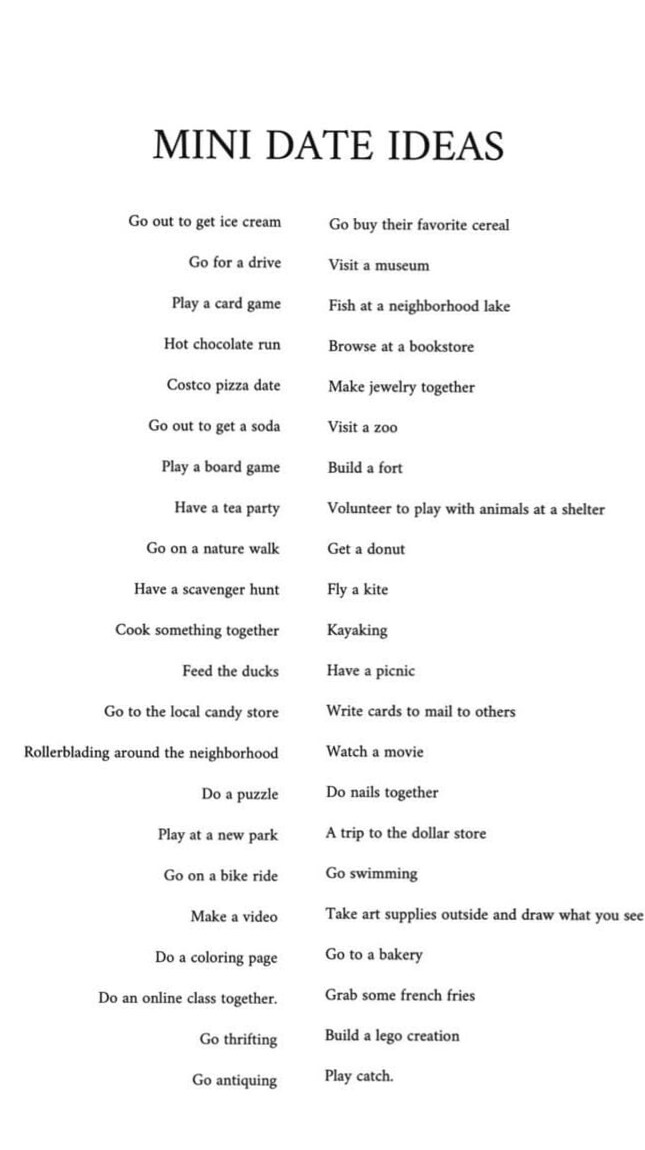 MINI DATE IDEAS

Go out to get ice cream
Go for a drive
Play a card game
Hot chocolate run
Costco pizza date
Go out to get a soda
Play a board game
Have a tea party
Go on a nature walk
Have a scavenger hunt
Cook something together
Feed the ducks
Go to the local candy store
Rollerblading around the neighborhood
Do a puzzle
Play at a new park
Go on a bike ride
Make a video
Do a coloring page
Do an online class together.
Go thrifting
Go antiquing

Go buy their favorite cereal
Visit a museum
Fish at a neighborhood lake
Browse at a bookstore
Make jewelry together
Visit a zoo
Build a fort
Volunteer to play with animals at a shelter
Get a donut
Fly a kite
Kayaking
Have a picnic
Write cards to mail to others
Watch a movie
Do nails together
A trip to the dollar store
Go swimming
Take art supplies outside and draw what you see
Go to a bakery
Grab some french fries
Build a lego creation
Play catch.